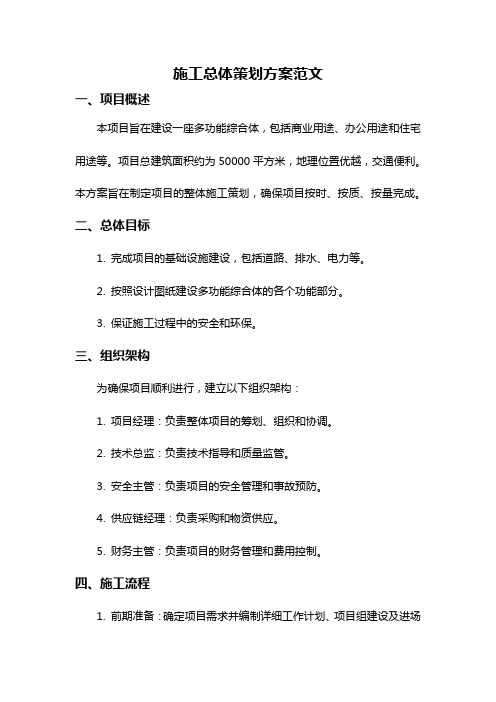 施工总体策划方案范文

一、项目概述

本项目旨在建设一座多功能综合体，包括商业用途、办公用途和住宅用途等。项目总建筑面积约为 50000 平方米，地理位置优越，交通便利。本方案旨在制定项目的整体施工策划，确保项目按时、按质、按量完成。

二、总体目标

1. 完成项目的基础设施建设，包括道路、排水、电力等。

2. 按照设计图纸建设多功能综合体的各个功能部分。

3. 保证施工过程中的安全和环保。

三、组织架构

为确保项目顺利进行，建立以下组织架构：

1. 项目经理：负责整体项目的筹划、组织和协调。

2. 技术总监：负责技术指导和质量监管。

3. 安全主管：负责项目的安全管理和事故预防。

4. 供应链经理：负责采购和物资供应。

5. 财务主管：负责项目的财务管理和费用控制。

四、施工流程

1. 前期准备：确定项目需求并编制详细工作计划、项目组建设及进场